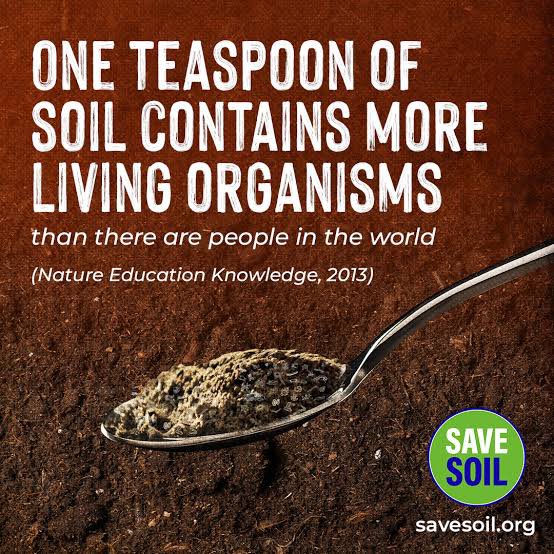 ONE TEASPOON OF SOIL CONTAINS MORE LIVING ORGANISMS

than there are people in the world

(Nature Education Knowledge, 2013)

SAVE SOIL

savesoil.org